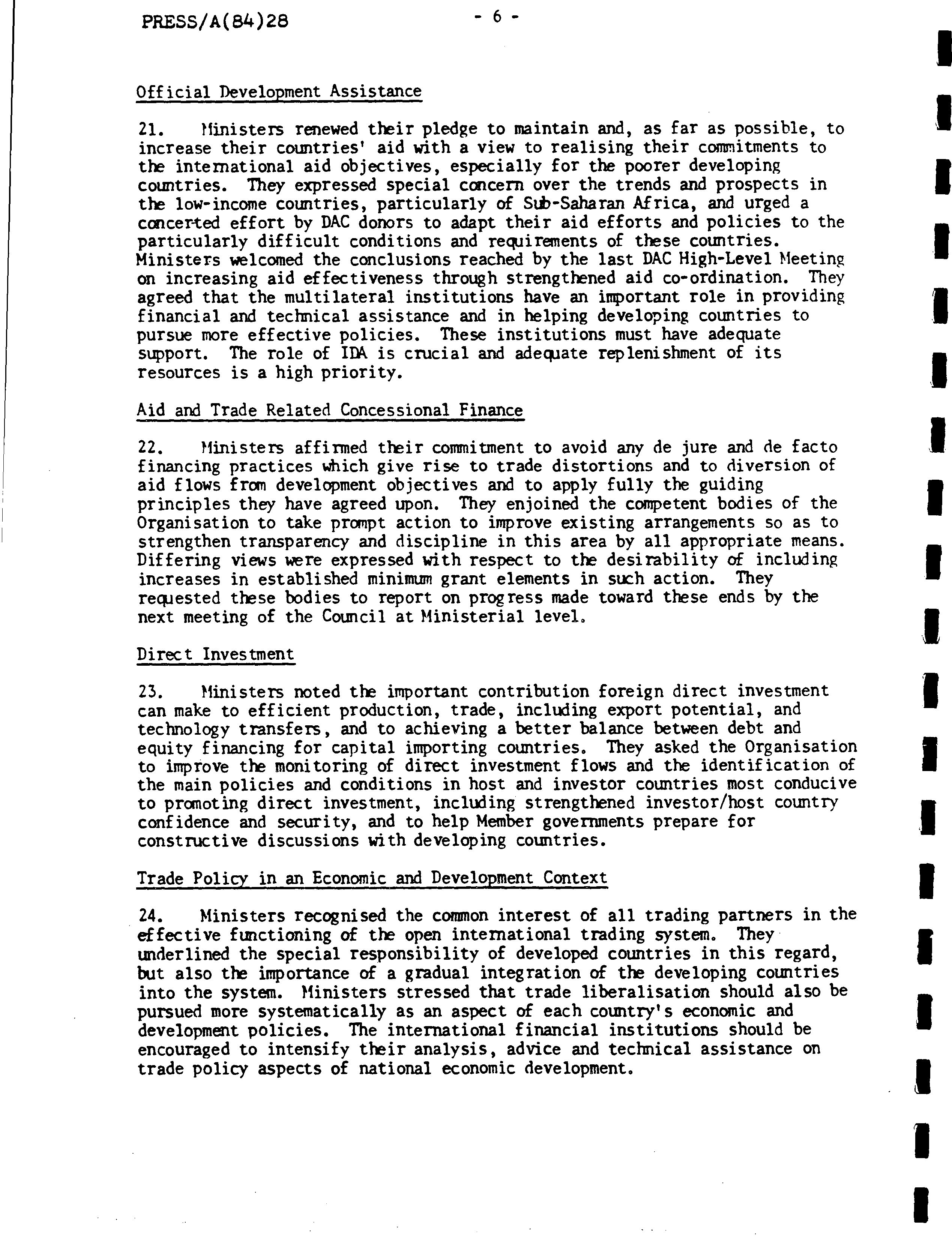 PRESS/A(84)28 - 6 -

Official Development Assistance

21. Ministers renewed their pledge to maintain and, as far as possible, to increase their countries' aid with a view to realising their commitments to the international aid objectives, especially for the poorer developing countries. They expressed special concern over the trends and prospects in the low-income countries, particularly of Sub-Saharan Africa, and urged a concerted effort by DAC donors to adapt their aid efforts and policies to the particularly difficult conditions and requirements of these countries. Ministers welcomed the conclusions reached by the last DAC High-Level Meeting on increasing aid effectiveness through strengthened aid co-ordination. They agreed that the multilateral institutions have an important role in providing financial and technical assistance and in helping developing countries to pursue more effective policies. These institutions must have adequate support. The role of IDA is crucial and adequate replenishment of its resources is a high priority.

Aid and Trade Related Concessional Finance

22. Ministers affirmed their commitment to avoid any de jure and de facto financing practices which give rise to trade distortions and to diversion of aid flows from development objectives and to apply fully the guiding principles they have agreed upon. They enjoined the competent bodies of the Organisation to take prompt action to improve existing arrangements so as to strengthen transparency and discipline in this area by all appropriate means. Differing views were expressed with respect to the desirability of including increases in established minimum grant elements in such action. They requested these bodies to report on progress made toward these ends by the next meeting of the Council at Ministerial level.

Direct Investment

23. Ministers noted the important contribution foreign direct investment can make to efficient production, trade, including export potential, and technology transfers, and to achieving a better balance between debt and equity financing for capital importing countries. They asked the Organisation to improve the monitoring of direct investment flows and the identification of the main policies and conditions in host and investor countries most conducive to promoting direct investment, including strengthened investor/host country confidence and security, and to help Member governments prepare for constructive discussions with developing countries.

Trade Policy in an Economic and Development Context

24. Ministers recognised the common interest of all trading partners in the effective functioning of the open international trading system. They underlined the special responsibility of developed countries in this regard, but also the importance of a gradual integration of the developing countries into the system. Ministers stressed that trade liberalisation should also be pursued more systematically as an aspect of each country's economic and development policies. The international financial institutions should be encouraged to intensify their analysis, advice and technical assistance on trade policy aspects of national economic development.